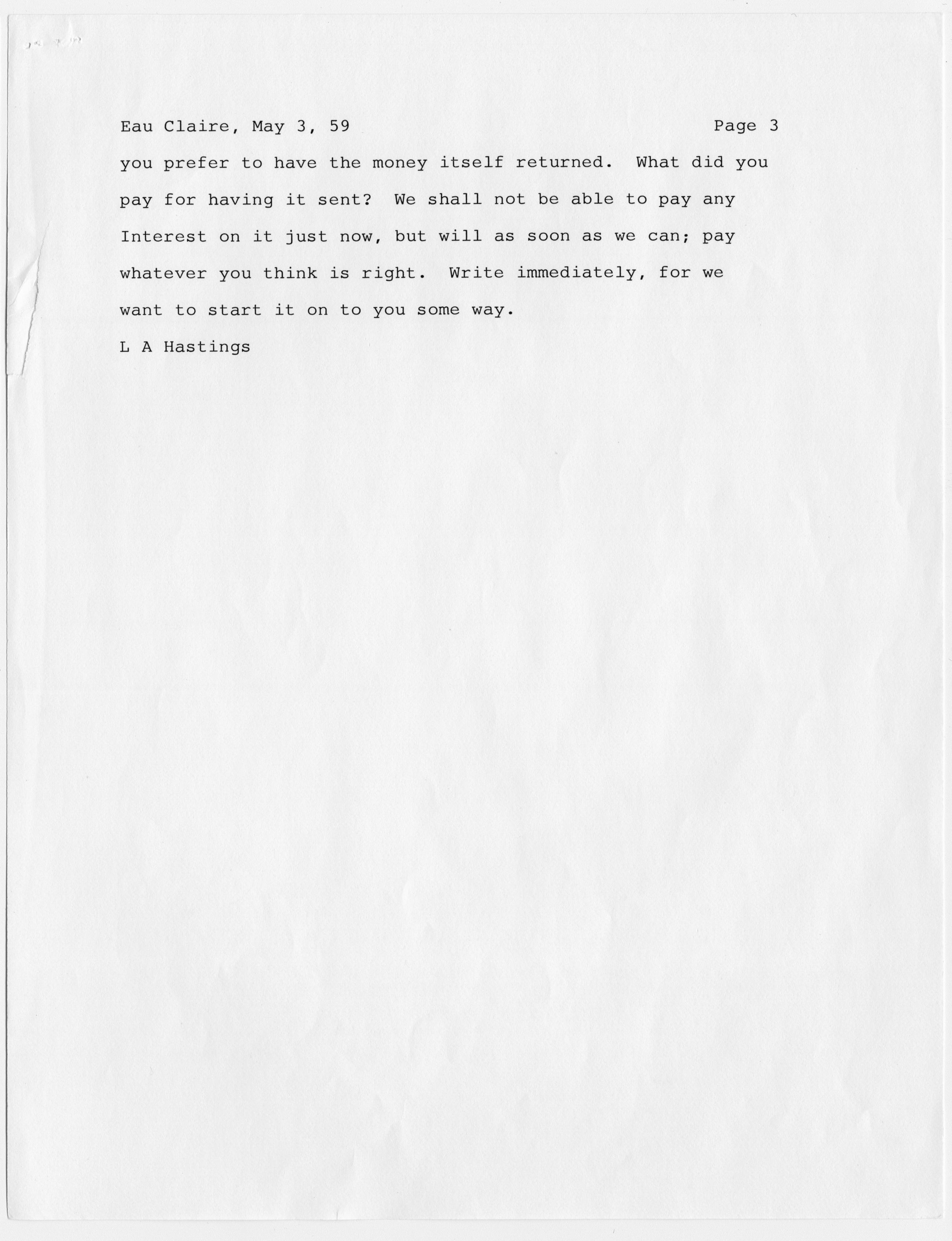 Eau Claire, May 3, 59 Page 3

you prefer to have the money itself returned. What did you pay for having it sent? We shall not be able to pay any Interest on it just now, but will as soon as we can; pay whatever you think is right. Write immediately, for we want to start it on to you some way.

L A Hastings